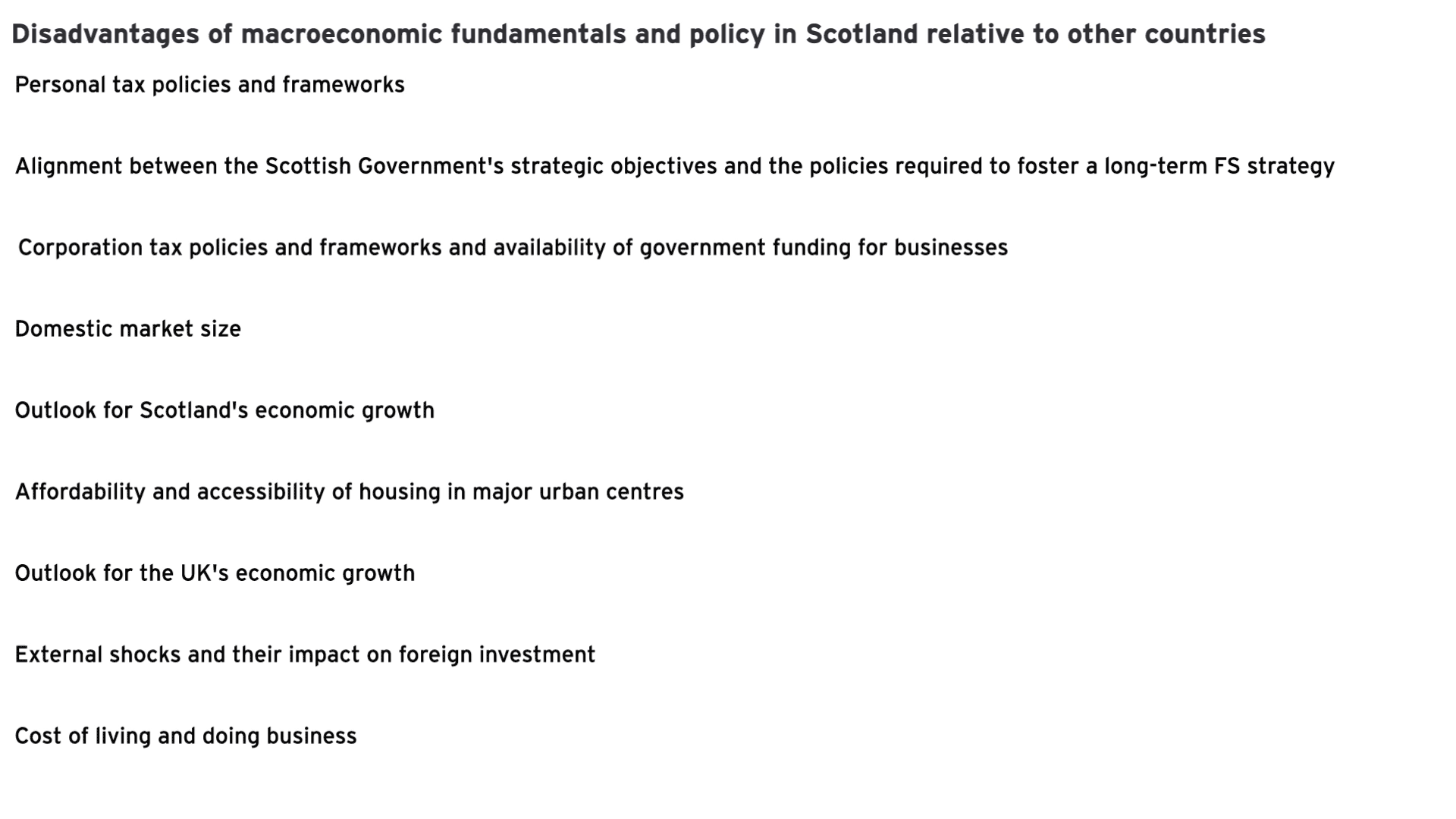 Disadvantages of macroeconomic fundamentals and policy in Scotland relative to other countries

Personal tax policies and frameworks

Alignment between the Scottish Government's strategic objectives and the policies required to foster a long-term FS strategy

Corporation tax policies and frameworks and availability of government funding for businesses

Domestic market size

Outlook for Scotland's economic growth

Affordability and accessibility of housing in major urban centres

Outlook for the UK's economic growth

External shocks and their impact on foreign investment

Cost of living and doing business